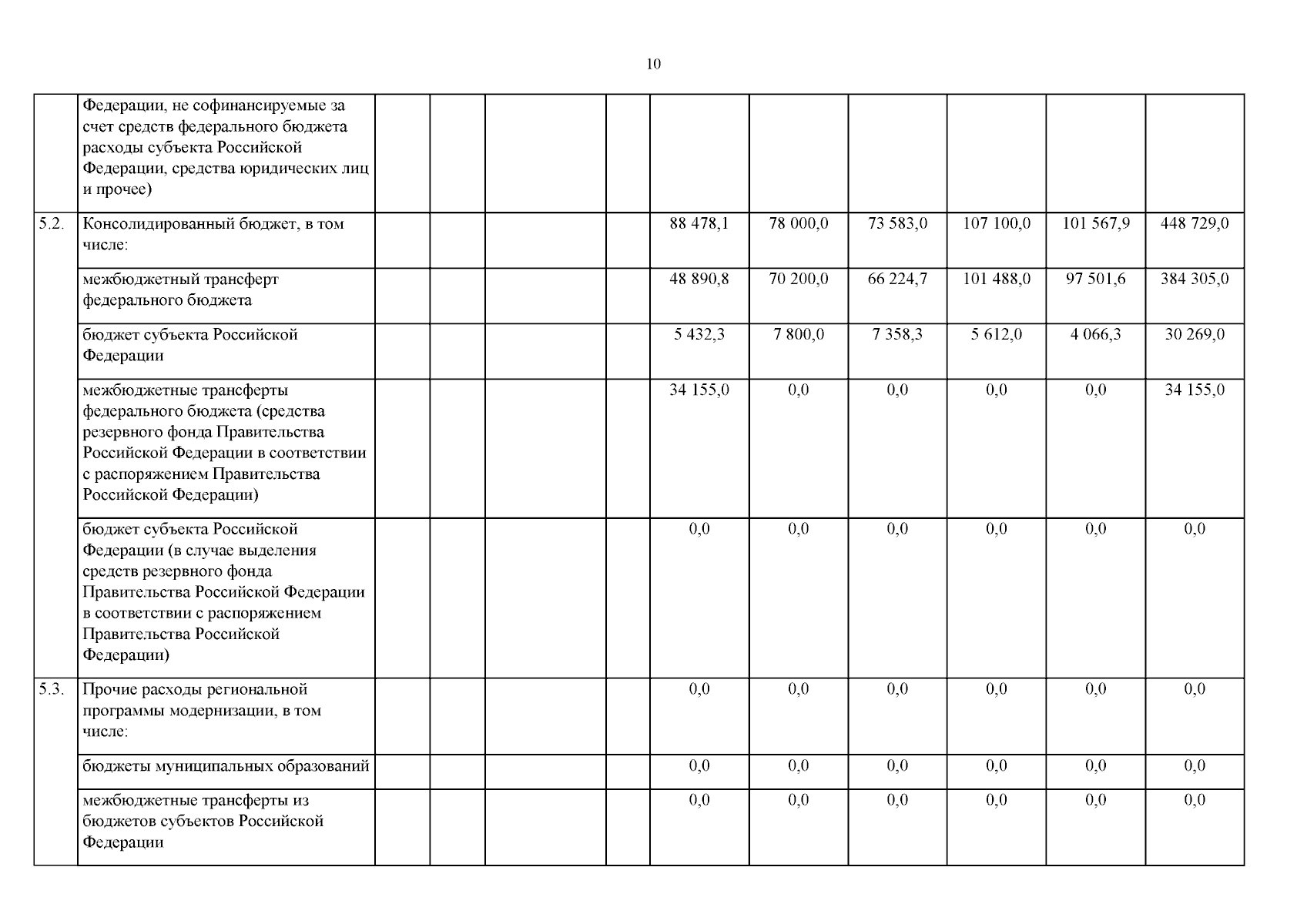 10

|  |  |  |  |  |  |  |  |  |  |  |  |
|---|---|---|---|---|---|---|---|---|---|---|---|
|  | Федерации, не софинансируемые за счет средств федерального бюджета расходы субъекта Российской Федерации, средства юридических лиц и прочее) |  |  |  |  |  |  |  |  |  |  |
| 5.2. | Консолидированный бюджет, в том числе: |  |  |  |  | 88 478,1 | 78 000,0 | 73 583,0 | 107 100,0 | 101 567,9 | 448 729,0 |
|  | межбюджетный трансферт федерального бюджета |  |  |  |  | 48 890,8 | 70 200,0 | 66 224,7 | 101 488,0 | 97 501,6 | 384 305,0 |
|  | бюджет субъекта Российской Федерации |  |  |  |  | 5 432,3 | 7 800,0 | 7 358,3 | 5 612,0 | 4 066,3 | 30 269,0 |
|  | межбюджетные трансферты федерального бюджета (средства резервного фонда Правительства Российской Федерации в соответствии с распоряжением Правительства Российской Федерации) |  |  |  |  | 34 155,0 | 0,0 | 0,0 | 0,0 | 0,0 | 34 155,0 |
|  | бюджет субъекта Российской Федерации (в случае выделения средств резервного фонда Правительства Российской Федерации в соответствии с распоряжением Правительства Российской Федерации) |  |  |  |  | 0,0 | 0,0 | 0,0 | 0,0 | 0,0 | 0,0 |
| 5.3. | Прочие расходы региональной программы модернизации, в том числе: |  |  |  |  | 0,0 | 0,0 | 0,0 | 0,0 | 0,0 | 0,0 |
|  | бюджеты муниципальных образований |  |  |  |  | 0,0 | 0,0 | 0,0 | 0,0 | 0,0 | 0,0 |
|  | межбюджетные трансферты из бюджетов субъектов Российской Федерации |  |  |  |  | 0,0 | 0,0 | 0,0 | 0,0 | 0,0 | 0,0 |